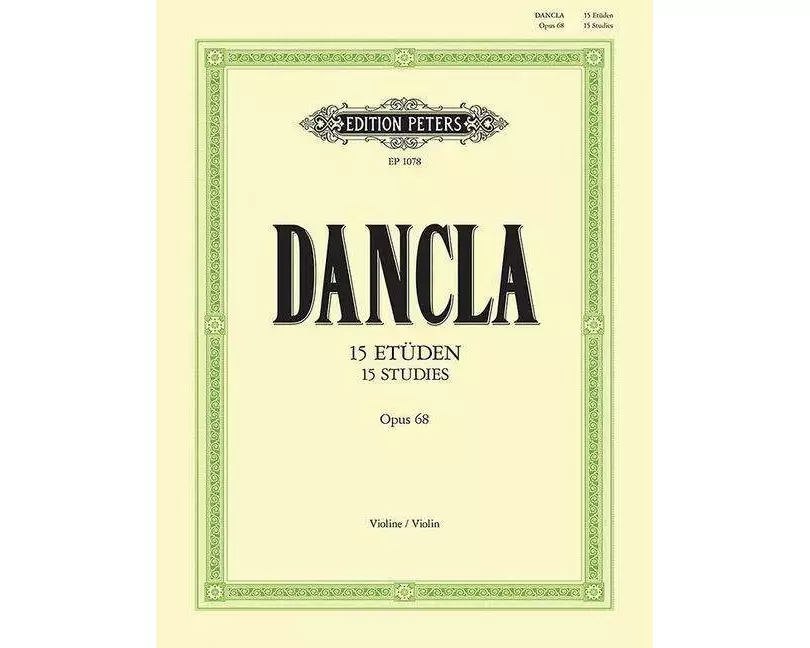 DANCLA 15 Etüden
Opus 68 15 Studies

EDITION PETERS

EP 1078

DANCLA

15 ETÜDEN
15 STUDIES

Opus 68

Violine / Violin